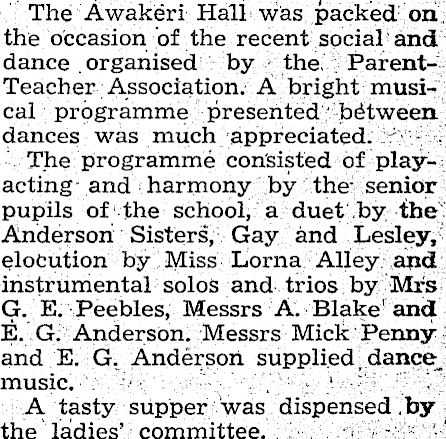 The Awakeri Hall was packed on the occasion of the recent social and dance organised by the Parent-Teacher Association. A bright musical programme presented between dances was much appreciated.

The programme consisted of play-acting and harmony by the senior pupils of the school, a duet by the Anderson Sisters, Gay and Lesley, elocution by Miss Lorna Alley and instrumental solos and trios by Mrs G. E. Peebles, Messrs A. Blake and E. G. Anderson. Messrs Mick Penny and E. G. Anderson supplied dance music.

A tasty supper was dispensed by the ladies' committee.